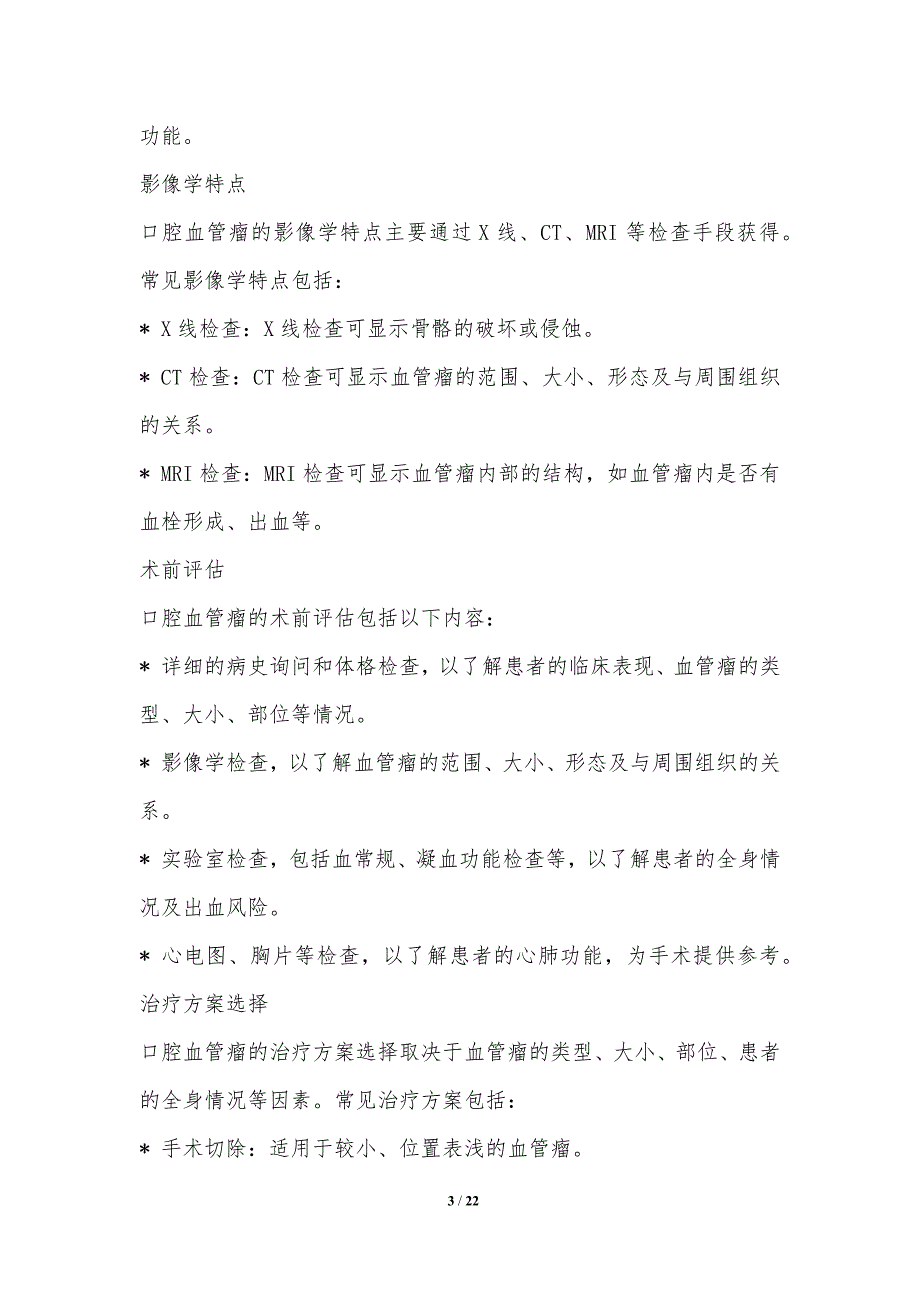 功能。

影像学特点

口腔血管瘤的影像学特点主要通过 X 线、CT、MRI 等检查手段获得。常见影像学特点包括：

* X 线检查：X 线检查可显示骨骼的破坏或侵蚀。

* CT 检查：CT 检查可显示血管瘤的范围、大小、形态及与周围组织的关系。

* MRI 检查：MRI 检查可显示血管瘤内部的结构，如血管瘤内是否有血栓形成、出血等。

术前评估

口腔血管瘤的术前评估包括以下内容：

* 详细的病史询问和体格检查，以了解患者的临床表现、血管瘤的类型、大小、部位等情况。

* 影像学检查，以了解血管瘤的范围、大小、形态及与周围组织的关系。

* 实验室检查，包括血常规、凝血功能检查等，以了解患者的全身情况及出血风险。

* 心电图、胸片等检查，以了解患者的心肺功能，为手术提供参考。

治疗方案选择

口腔血管瘤的治疗方案选择取决于血管瘤的类型、大小、部位、患者的全身情况等因素。常见治疗方案包括：

* 手术切除：适用于较小、位置表浅的血管瘤。

3 / 22